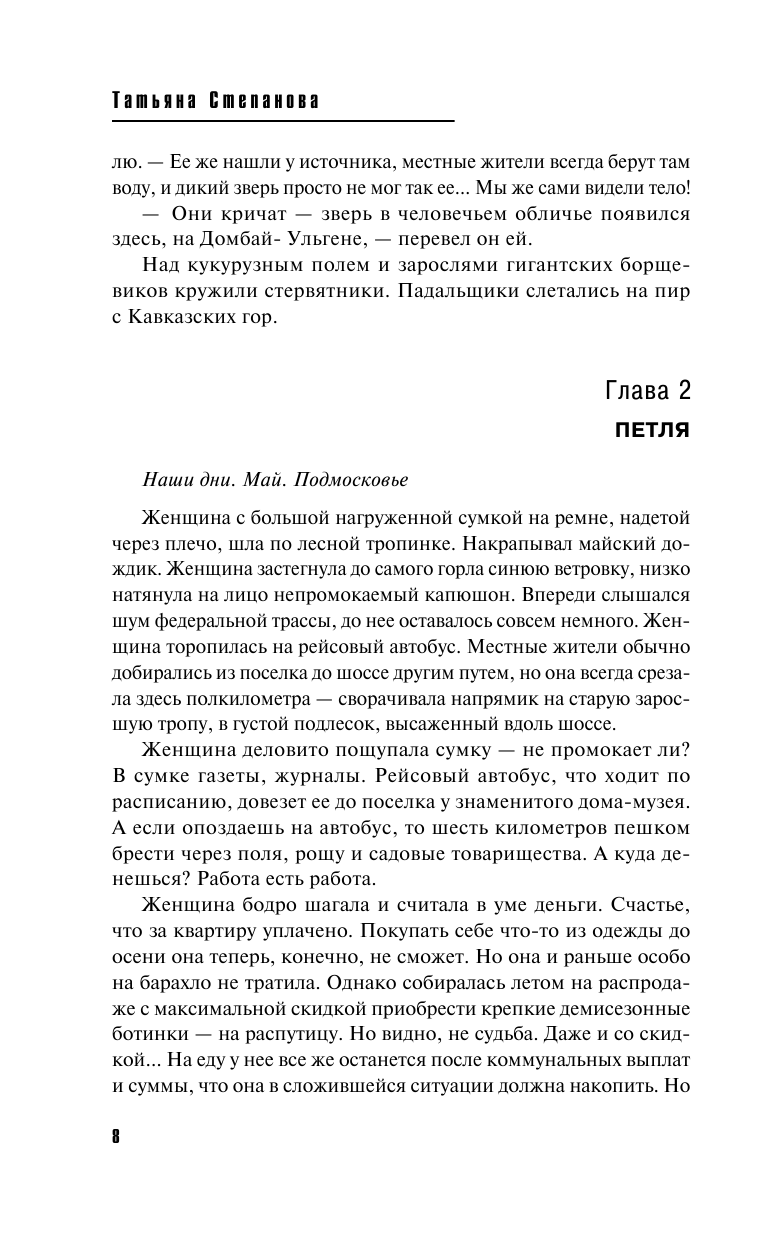 Татьяна Степанова

лю. — Ее же нашли у источника, местные жители всегда берут там воду, и дикий зверь просто не мог так ее... Мы же сами видели тело!

— Они кричат — зверь в человечьем обличье появился здесь, на Домбай- Ульгене, — перевел он ей.

Над кукурузным полем и зарослями гигантских борщевиков кружили стервятники. Падальщики слетались на пир с Кавказских гор.

Глава 2
ПЕТЛЯ

Наши дни. Май. Подмосковье

Женщина с большой нагруженной сумкой на ремне, надетой через плечо, шла по лесной тропинке. Накрапывал майский дождик. Женщина застегнула до самого горла синюю ветровку, низко натянула на лицо непромокаемый капюшон. Впереди слышался шум федеральной трассы, до нее оставалось совсем немного. Женщина торопилась на рейсовый автобус. Местные жители обычно добирались из поселка до шоссе другим путем, но она всегда срезала здесь полкилометра — сворачивала напрямик на старую заросшую тропу, в густой подлесок, высаженный вдоль шоссе.

Женщина деловито пощупала сумку — не промокает ли? В сумке газеты, журналы. Рейсовый автобус, что ходит по расписанию, довезет ее до поселка у знаменитого дома-музея. А если опоздаешь на автобус, то шесть километров пешком брести через поля, рощу и садовые товарищества. А куда денешься? Работа есть работа.

Женщина бодро шагала и считала в уме деньги. Счастье, что за квартиру уплачено. Покупать себе что-то из одежды до осени она теперь, конечно, не сможет. Но она и раньше особо на барахло не тратила. Однако собиралась летом на распродаже с максимальной скидкой приобрести крепкие демисезонные ботинки — на распутицу. Но видно, не судьба. Даже и со скидкой... На еду у нее все же останется после коммунальных выплат и суммы, что она в сложившейся ситуации должна накопить. Но

8